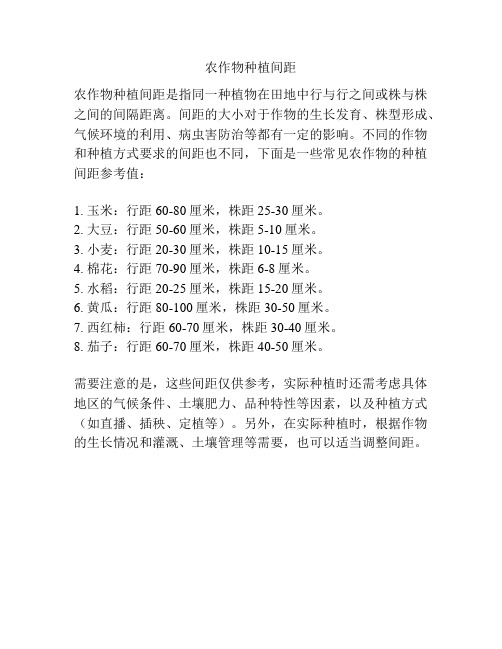 农作物种植间距

农作物种植间距是指同一种植物在田地中行与行之间或株与株之间的间隔距离。间距的大小对于作物的生长发育、株型形成、气候环境的利用、病虫害防治等都有一定的影响。不同的作物和种植方式要求的间距也不同，下面是一些常见农作物的种植间距参考值：

1. 玉米：行距 60-80 厘米，株距 25-30 厘米。
2. 大豆：行距 50-60 厘米，株距 5-10 厘米。
3. 小麦：行距 20-30 厘米，株距 10-15 厘米。
4. 棉花：行距 70-90 厘米，株距 6-8 厘米。
5. 水稻：行距 20-25 厘米，株距 15-20 厘米。
6. 黄瓜：行距 80-100 厘米，株距 30-50 厘米。
7. 西红柿：行距 60-70 厘米，株距 30-40 厘米。
8. 茄子：行距 60-70 厘米，株距 40-50 厘米。

需要注意的是，这些间距仅供参考，实际种植时还需考虑具体地区的气候条件、土壤肥力、品种特性等因素，以及种植方式（如直播、插秧、定植等）。另外，在实际种植时，根据作物的生长情况和灌溉、土壤管理等需要，也可以适当调整间距。